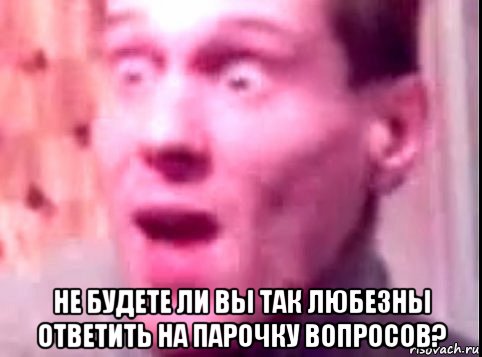 НЕ БУДЕТЕ ЛИ ВЫ ТАК ЛЮБЕЗНЫ ОТВЕТИТЬ НА ПАРОЧКУ ВОПРОСОВ?

risovach.ru